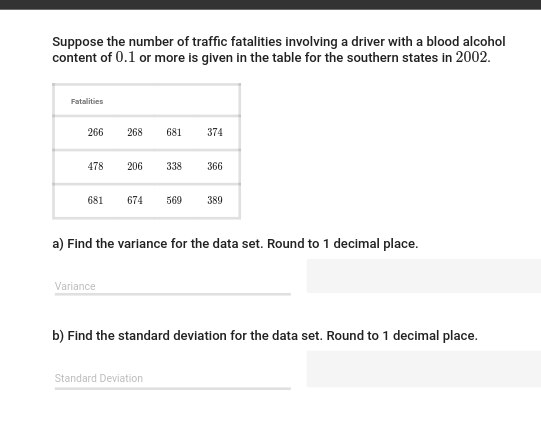 Suppose the number of traffic fatalities involving a driver with a blood alcohol content of $0.1$ or more is given in the table for the southern states in $2002$.

| Fatalities | | | |
|---|---|---|---|
| 266 | 268 | 681 | 374 |
| 478 | 206 | 338 | 366 |
| 681 | 674 | 569 | 389 |

a) Find the variance for the data set. Round to 1 decimal place.

Variance

b) Find the standard deviation for the data set. Round to 1 decimal place.

Standard Deviation